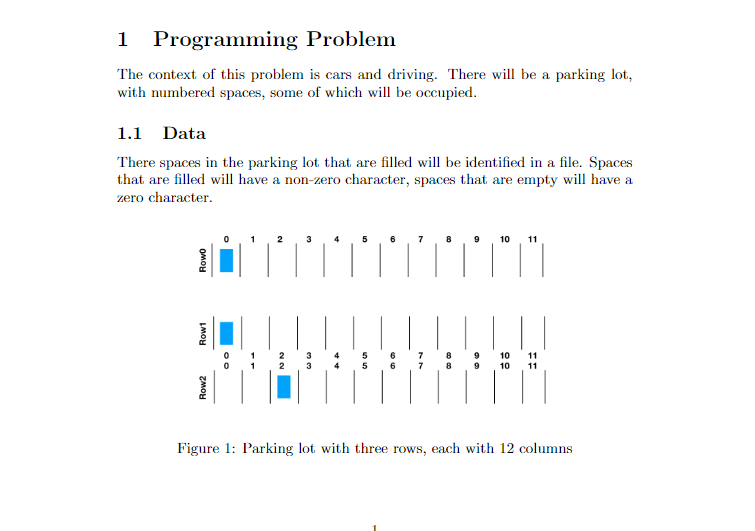 1 Programming Problem

The context of this problem is cars and driving. There will be a parking lot, with numbered spaces, some of which will be occupied.

1.1 Data

There spaces in the parking lot that are filled will be identified in a file. Spaces that are filled will have a non-zero character, spaces that are empty will have a zero character.

0 1 2 3 4 5 6 7 8 9 10 11
Row0

Row1
0 1 2 3 4 5 6 7 8 9 10 11
0 1 2 3 4 5 6 7 8 9 10 11
Row2

Figure 1: Parking lot with three rows, each with 12 columns

1